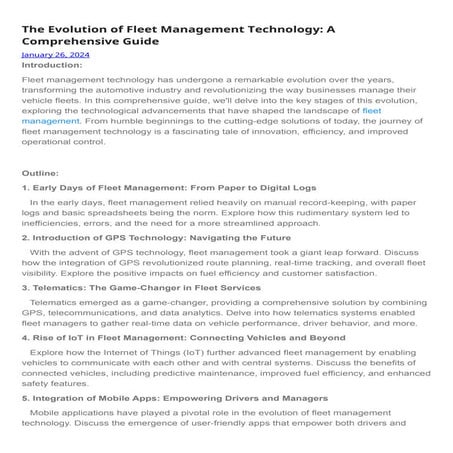 The Evolution of Fleet Management Technology: A Comprehensive Guide

January 26, 2024

Introduction:

Fleet management technology has undergone a remarkable evolution over the years, transforming the automotive industry and revolutionizing the way businesses manage their vehicle fleets. In this comprehensive guide, we'll delve into the key stages of this evolution, exploring the technological advancements that have shaped the landscape of fleet management. From humble beginnings to the cutting-edge solutions of today, the journey of fleet management technology is a fascinating tale of innovation, efficiency, and improved operational control.

Outline:

1. Early Days of Fleet Management: From Paper to Digital Logs

In the early days, fleet management relied heavily on manual record-keeping, with paper logs and basic spreadsheets being the norm. Explore how this rudimentary system led to inefficiencies, errors, and the need for a more streamlined approach.

2. Introduction of GPS Technology: Navigating the Future

With the advent of GPS technology, fleet management took a giant leap forward. Discuss how the integration of GPS revolutionized route planning, real-time tracking, and overall fleet visibility. Explore the positive impacts on fuel efficiency and customer satisfaction.

3. Telematics: The Game-Changer in Fleet Services

Telematics emerged as a game-changer, providing a comprehensive solution by combining GPS, telecommunications, and data analytics. Delve into how telematics systems enabled fleet managers to gather real-time data on vehicle performance, driver behavior, and more.

4. Rise of IoT in Fleet Management: Connecting Vehicles and Beyond

Explore how the Internet of Things (IoT) further advanced fleet management by enabling vehicles to communicate with each other and with central systems. Discuss the benefits of connected vehicles, including predictive maintenance, improved fuel efficiency, and enhanced safety features.

5. Integration of Mobile Apps: Empowering Drivers and Managers

Mobile applications have played a pivotal role in the evolution of fleet management technology. Discuss the emergence of user-friendly apps that empower both drivers and